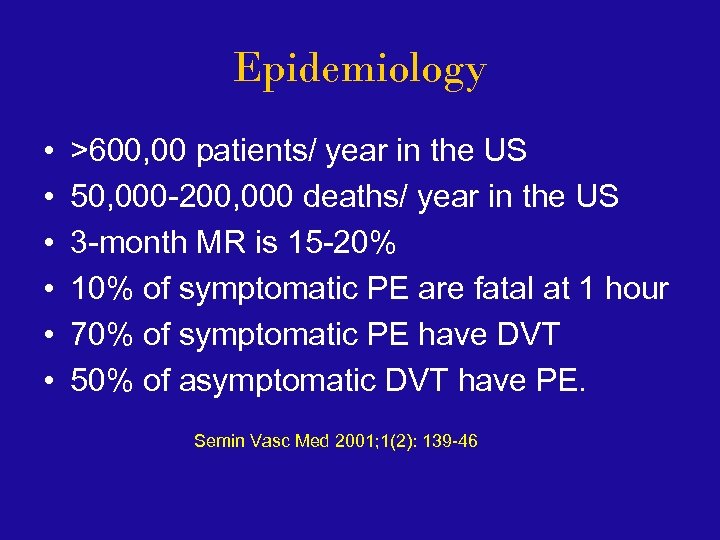 Epidemiology

• >600,00 patients/ year in the US
• 50,000-200,000 deaths/ year in the US
• 3-month MR is 15-20%
• 10% of symptomatic PE are fatal at 1 hour
• 70% of symptomatic PE have DVT
• 50% of asymptomatic DVT have PE.

Semin Vasc Med 2001;1(2): 139-46